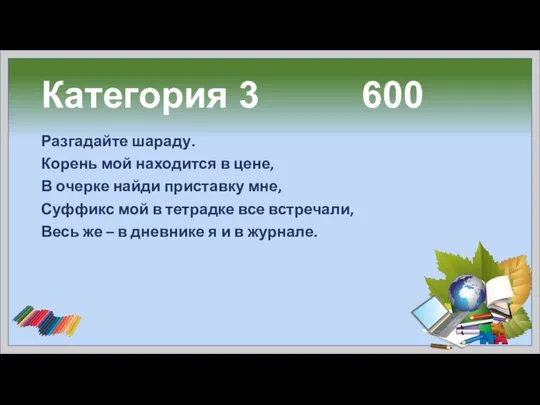 Категория 3 600

Разгадайте шараду.
Корень мой находится в цене,
В очерке найди приставку мне,
Суффикс мой в тетрадке все встречали,
Весь же – в дневнике я и в журнале.